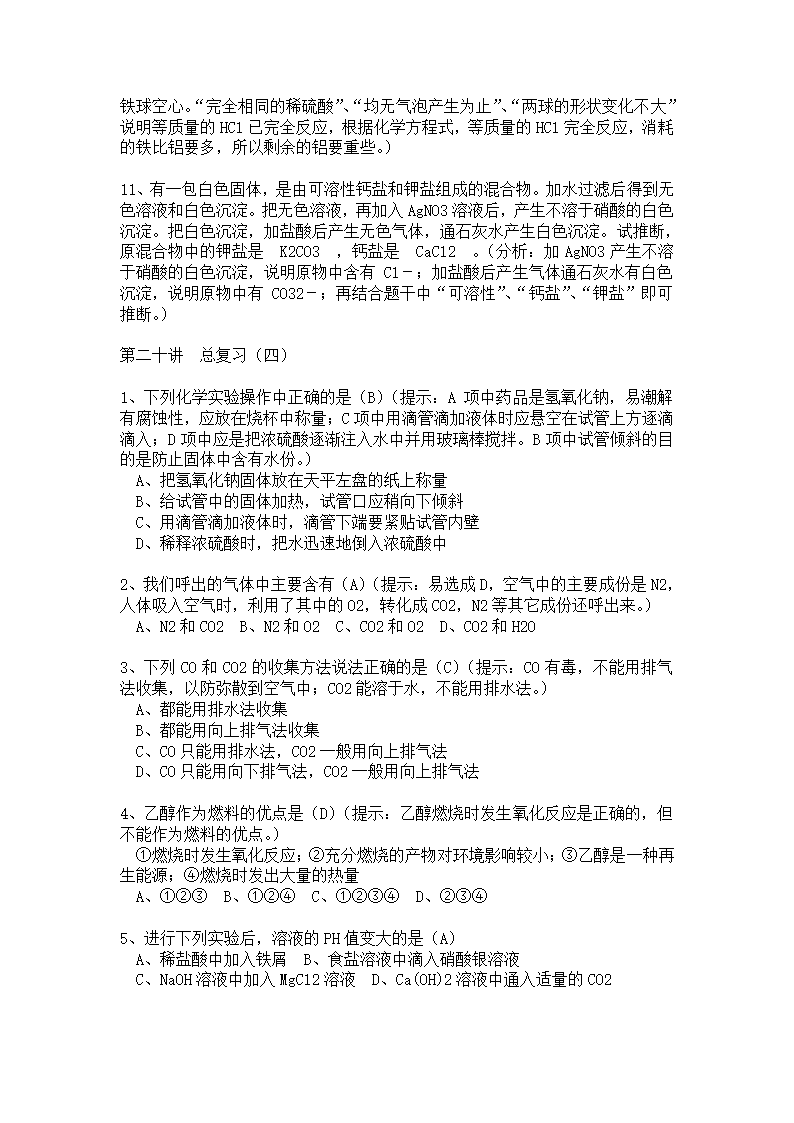 铁球空心。“完全相同的稀硫酸”、“均无气泡产生为止”、“两球的形状变化不大”说明等质量的 HCl 已完全反应，根据化学方程式，等质量的 HCl 完全反应，消耗的铁比铝要多，所以剩余的铝要重些。）

11、有一包白色固体，是由可溶性钙盐和钾盐组成的混合物。加水过滤后得到无色溶液和白色沉淀。把无色溶液，再加入 AgNO3 溶液后，产生不溶于硝酸的白色沉淀。把白色沉淀，加盐酸后产生无色气体，通石灰水产生白色沉淀。试推断，原混合物中的钾盐是 K2CO3 ，钙盐是 CaCl2 。（分析：加 AgNO3 产生不溶于硝酸的白色沉淀，说明原物中含有 Cl－；加盐酸后产生气体通石灰水有白色沉淀，说明原物中有 CO32－；再结合题干中“可溶性”、“钙盐”、“钾盐”即可推断。）

第二十讲 总复习（四）

1、下列化学实验操作中正确的是（B）（提示：A 项中药品是氢氧化钠，易潮解有腐蚀性，应放在烧杯中称量；C 项中用滴管滴加液体时应悬空在试管上方逐滴滴入；D 项中应是把浓硫酸逐渐注入水中并用玻璃棒搅拌。B 项中试管倾斜的目的是防止固体中含有水份。）
A、把氢氧化钠固体放在天平左盘的纸上称量
B、给试管中的固体加热，试管口应稍向下倾斜
C、用滴管滴加液体时，滴管下端要紧贴试管内壁
D、稀释浓硫酸时，把水迅速地倒入浓硫酸中

2、我们呼出的气体中主要含有（A）（提示：易选成 D，空气中的主要成份是 N2，人体吸入空气时，利用了其中的 O2，转化成 CO2，N2 等其它成份还呼出来。）
A、N2 和 CO2 B、N2 和 O2 C、CO2 和 O2 D、CO2 和 H2O

3、下列 CO 和 CO2 的收集方法说法正确的是（C）（提示：CO 有毒，不能用排气法收集，以防弥散到空气中；CO2 能溶于水，不能用排水法。）
A、都能用排水法收集
B、都能用向上排气法收集
C、CO 只能用排水法，CO2 一般用向上排气法
D、CO 只能用向下排气法，CO2 一般用向上排气法

4、乙醇作为燃料的优点是（D）（提示：乙醇燃烧时发生氧化反应是正确的，但不能作为燃料的优点。）
①燃烧时发生氧化反应；②充分燃烧的产物对环境影响较小；③乙醇是一种再生能源；④燃烧时发出大量的热量
A、①②③ B、①②④ C、①②③④ D、②③④

5、进行下列实验后，溶液的 PH 值变大的是（A）
A、稀盐酸中加入铁屑 B、食盐溶液中滴入硝酸银溶液
C、NaOH 溶液中加入 MgCl2 溶液 D、Ca(OH)2 溶液中通入适量的 CO2